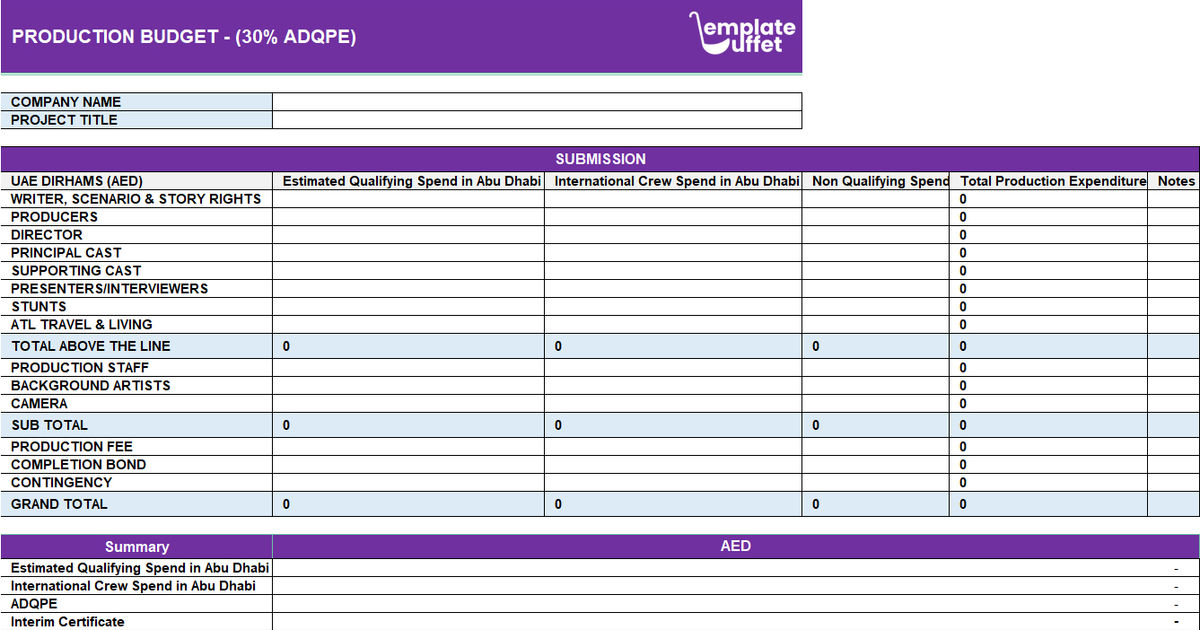 PRODUCTION BUDGET - (30% ADQPE)

emplate uffet

| COMPANY NAME | |
|---|---|
| PROJECT TITLE | |

SUBMISSION

| UAE DIRHAMS (AED) | Estimated Qualifying Spend in Abu Dhabi | International Crew Spend in Abu Dhabi | Non Qualifying Spend | Total Production Expenditure | Notes |
|---|---|---|---|---|---|
| WRITER, SCENARIO & STORY RIGHTS | | | | 0 | |
| PRODUCERS | | | | 0 | |
| DIRECTOR | | | | 0 | |
| PRINCIPAL CAST | | | | 0 | |
| SUPPORTING CAST | | | | 0 | |
| PRESENTERS/INTERVIEWERS | | | | 0 | |
| STUNTS | | | | 0 | |
| ATL TRAVEL & LIVING | | | | 0 | |
| TOTAL ABOVE THE LINE | 0 | 0 | 0 | 0 | |
| PRODUCTION STAFF | | | | 0 | |
| BACKGROUND ARTISTS | | | | 0 | |
| CAMERA | | | | 0 | |
| SUB TOTAL | 0 | 0 | 0 | 0 | |
| PRODUCTION FEE | | | | 0 | |
| COMPLETION BOND | | | | 0 | |
| CONTINGENCY | | | | 0 | |
| GRAND TOTAL | 0 | 0 | 0 | 0 | |

| Summary | AED |
|---|---|
| Estimated Qualifying Spend in Abu Dhabi | - |
| International Crew Spend in Abu Dhabi | - |
| ADQPE | - |
| Interim Certificate | - |